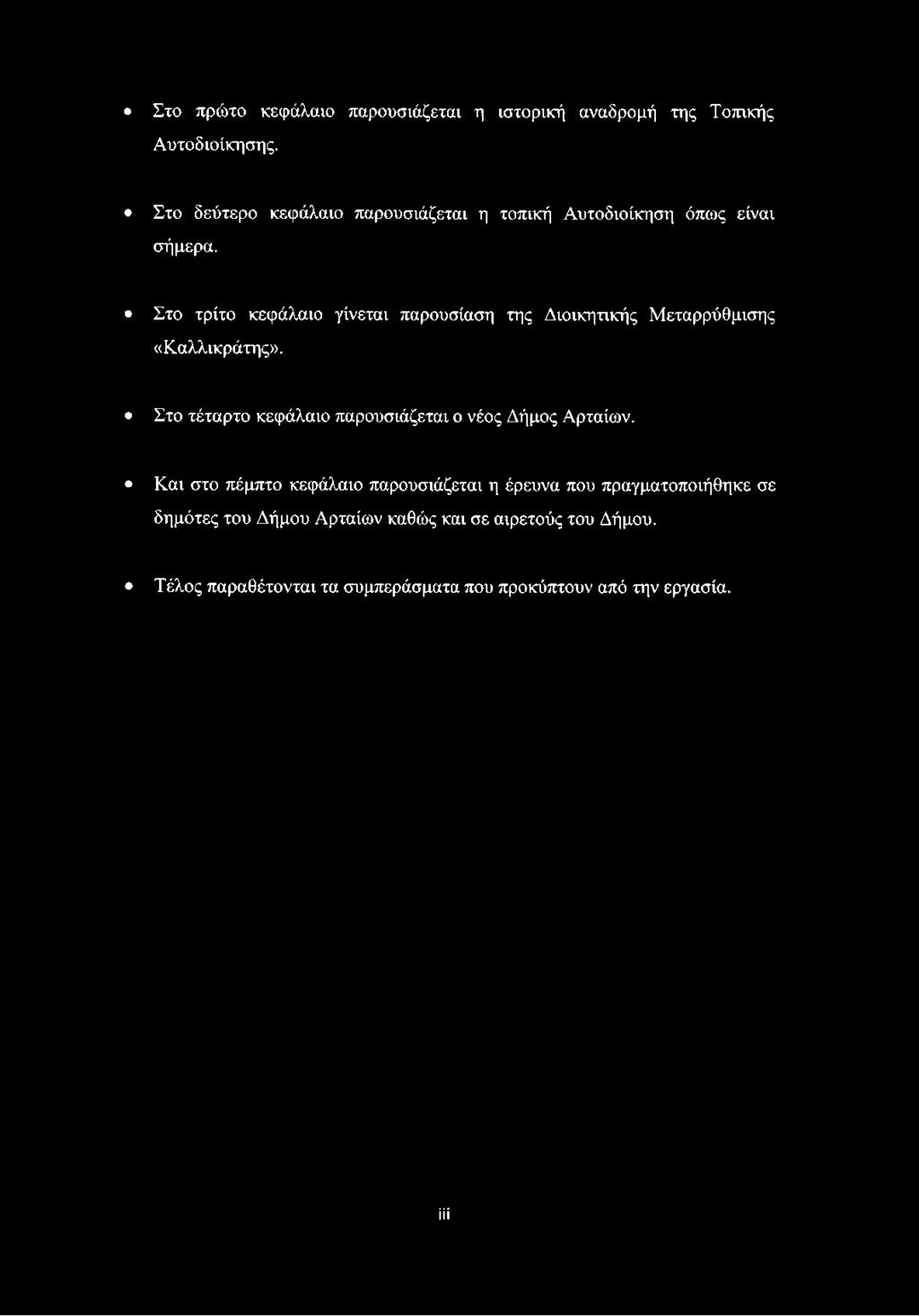 • Στο πρώτο κεφάλαιο παρουσιάζεται η ιστορική αναδρομή της Τοπικής Αυτοδιοίκησης.

• Στο δεύτερο κεφάλαιο παρουσιάζεται η τοπική Αυτοδιοίκηση όπως είναι σήμερα.

• Στο τρίτο κεφάλαιο γίνεται παρουσίαση της Διοικητικής Μεταρρύθμισης «Καλλικράτης».

• Στο τέταρτο κεφάλαιο παρουσιάζεται ο νέος Δήμος Αρταίων.

• Και στο πέμπτο κεφάλαιο παρουσιάζεται η έρευνα που πραγματοποιήθηκε σε δημότες του Δήμου Αρταίων καθώς και σε αιρετούς του Δήμου.

• Τέλος παραθέτονται τα συμπεράσματα που προκύπτουν από την εργασία.

iii